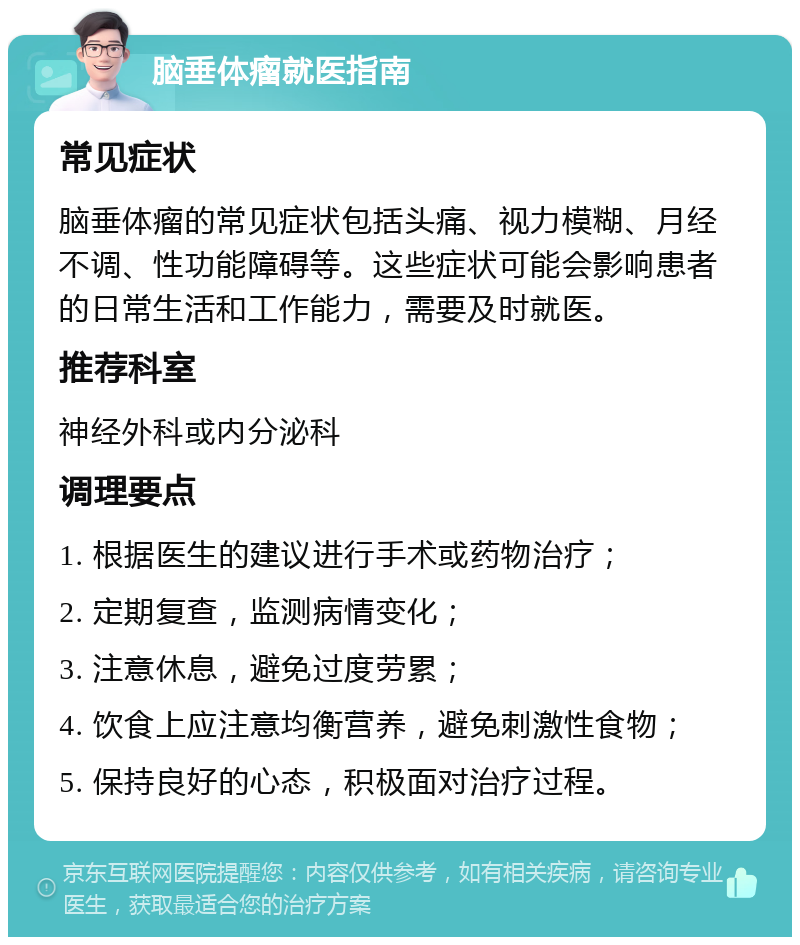 脑垂体瘤就医指南

常见症状

脑垂体瘤的常见症状包括头痛、视力模糊、月经不调、性功能障碍等。这些症状可能会影响患者的日常生活和工作能力，需要及时就医。

推荐科室

神经外科或内分泌科

调理要点

1. 根据医生的建议进行手术或药物治疗；
2. 定期复查，监测病情变化；
3. 注意休息，避免过度劳累；
4. 饮食上应注意均衡营养，避免刺激性食物；
5. 保持良好的心态，积极面对治疗过程。

京东互联网医院提醒您：内容仅供参考，如有相关疾病，请咨询专业医生，获取最适合您的治疗方案